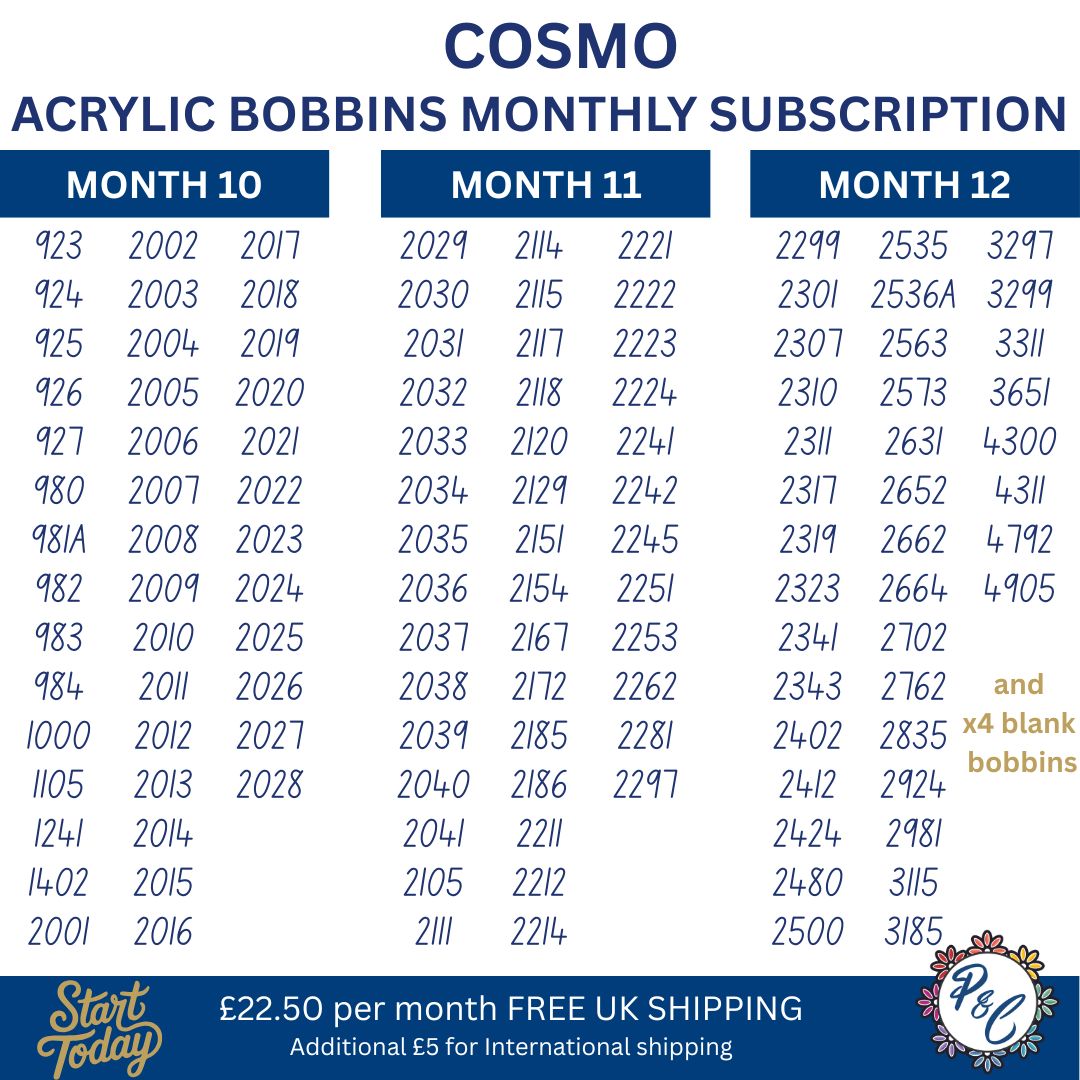 COSMO
ACRYLIC BOBBINS MONTHLY SUBSCRIPTION

MONTH 10

923 924 925 926 927 980 981A 982 983 984 1000 1105 1241 1402 2001

2002 2003 2004 2005 2006 2007 2008 2009 2010 2011 2012 2013 2014 2015 2016

2017 2018 2019 2020 2021 2022 2023 2024 2025 2026 2027 2028

MONTH 11

2029 2030 2031 2032 2033 2034 2035 2036 2037 2038 2039 2040 2041 2105 2111

2114 2115 2117 2118 2120 2129 2151 2154 2167 2172 2185 2186 2211 2212 2214

2221 2222 2223 2224 2241 2242 2245 2251 2253 2262 2281 2297

MONTH 12

2299 2301 2307 2310 2311 2317 2319 2323 2341 2343 2402 2412 2424 2480 2500

2535 2536A 2563 2573 2631 2652 2662 2664 2702 2762 2835 2924 2981 3115 3185

3297 3299 3311 3651 4300 4311 4792 4905

and x4 blank bobbins

Start Today

£22.50 per month FREE UK SHIPPING
Additional £5 for International shipping

P&C